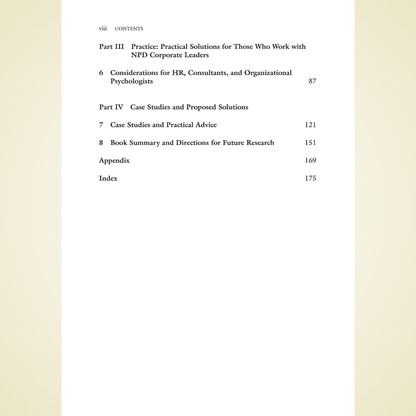 viii CONTENTS

Part III Practice: Practical Solutions for Those Who Work with NPD Corporate Leaders

6 Considerations for HR, Consultants, and Organizational Psychologists 87

Part IV Case Studies and Proposed Solutions

7 Case Studies and Practical Advice 121

8 Book Summary and Directions for Future Research 151

Appendix 169

Index 175